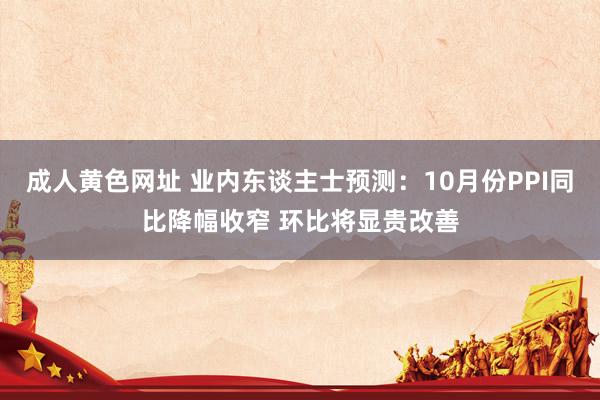 成人黄色网址 业内东谈主士预测：10月份PPI同比降幅收窄 环比将显贵改善